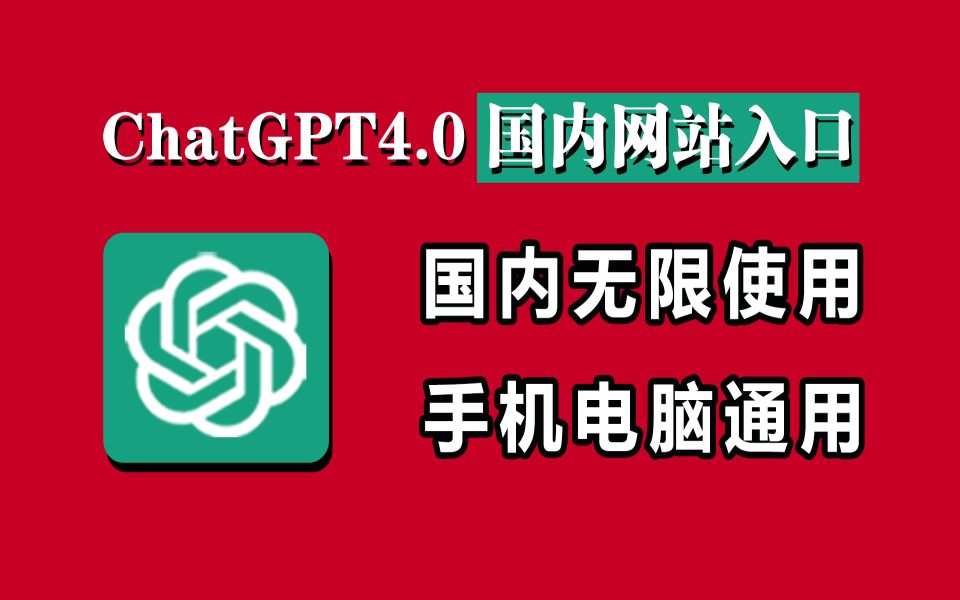 ChatGPT4.0 国内网站入口

国内无限使用

手机电脑通用